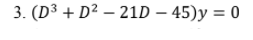 3. $(D^3 + D^2 - 21D - 45)y = 0$